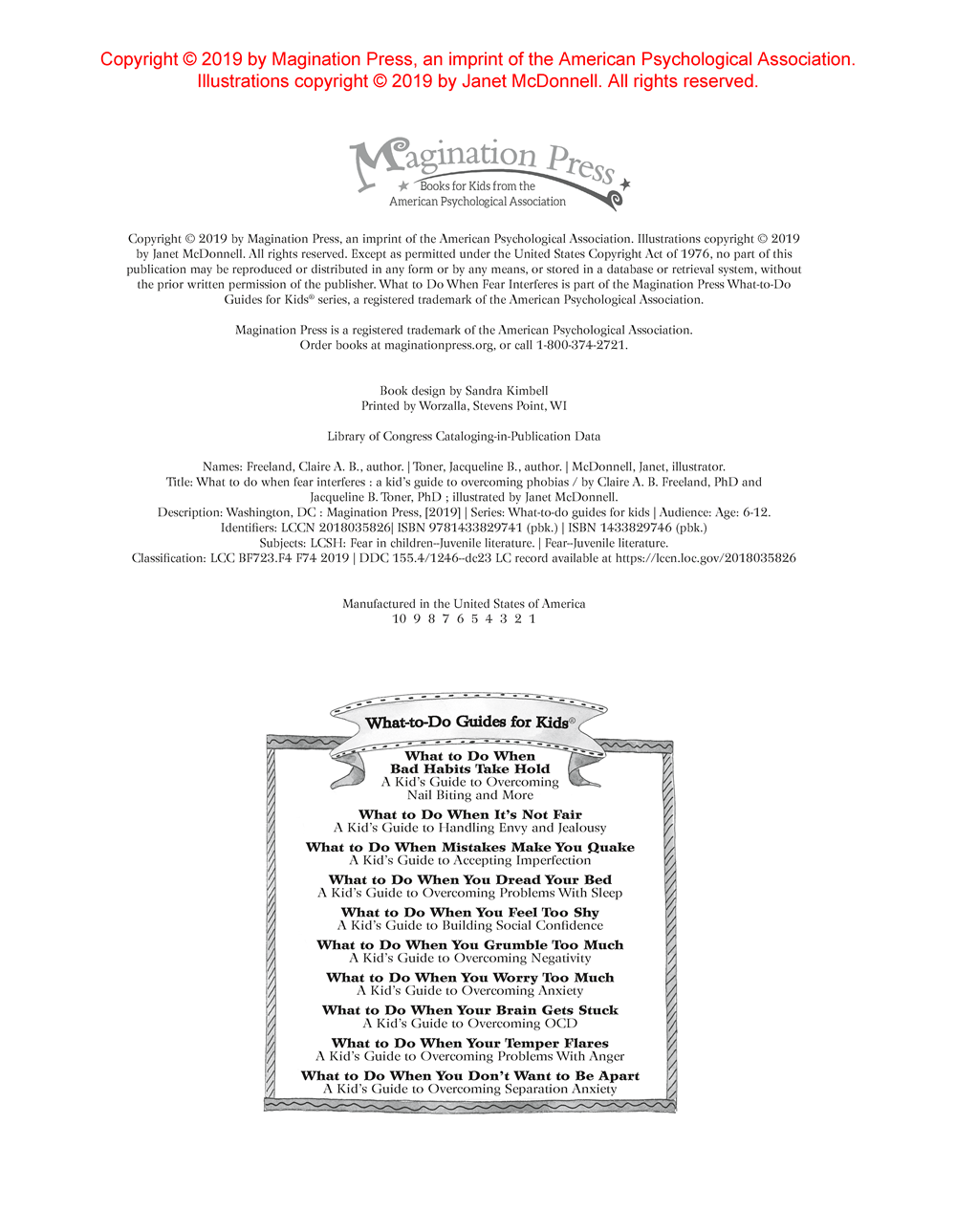 Copyright © 2019 by Magination Press, an imprint of the American Psychological Association. Illustrations copyright © 2019 by Janet McDonnell. All rights reserved.

Magination Press
Books for Kids from the American Psychological Association

Copyright © 2019 by Magination Press, an imprint of the American Psychological Association. Illustrations copyright © 2019 by Janet McDonnell. All rights reserved. Except as permitted under the United States Copyright Act of 1976, no part of this publication may be reproduced or distributed in any form or by any means, or stored in a database or retrieval system, without the prior written permission of the publisher. What to Do When Fear Interferes is part of the Magination Press What-to-Do Guides for Kids® series, a registered trademark of the American Psychological Association.

Magination Press is a registered trademark of the American Psychological Association.
Order books at maginationpress.org, or call 1-800-374-2721.

Book design by Sandra Kimbell
Printed by Worzalla, Stevens Point, WI

Library of Congress Cataloging-in-Publication Data

Names: Freeland, Claire A. B., author. | Toner, Jacqueline B., author. | McDonnell, Janet, illustrator.
Title: What to do when fear interferes : a kid's guide to overcoming phobias / by Claire A. B. Freeland, PhD and Jacqueline B. Toner, PhD ; illustrated by Janet McDonnell.
Description: Washington, DC : Magination Press, [2019] | Series: What-to-do guides for kids | Audience: Age: 6-12.
Identifiers: LCCN 2018035826| ISBN 9781433829741 (pbk.) | ISBN 1433829746 (pbk.)
Subjects: LCSH: Fear in children--Juvenile literature. | Fear--Juvenile literature.
Classification: LCC BF723.F4 F74 2019 | DDC 155.4/1246--dc23 LC record available at https://lccn.loc.gov/2018035826

Manufactured in the United States of America
10 9 8 7 6 5 4 3 2 1

What-to-Do Guides for Kids®

What to Do When Bad Habits Take Hold
A Kid's Guide to Overcoming Nail Biting and More

What to Do When It's Not Fair
A Kid's Guide to Handling Envy and Jealousy

What to Do When Mistakes Make You Quake
A Kid's Guide to Accepting Imperfection

What to Do When You Dread Your Bed
A Kid's Guide to Overcoming Problems With Sleep

What to Do When You Feel Too Shy
A Kid's Guide to Building Social Confidence

What to Do When You Grumble Too Much
A Kid's Guide to Overcoming Negativity

What to Do When You Worry Too Much
A Kid's Guide to Overcoming Anxiety

What to Do When Your Brain Gets Stuck
A Kid's Guide to Overcoming OCD

What to Do When Your Temper Flares
A Kid's Guide to Overcoming Problems With Anger

What to Do When You Don't Want to Be Apart
A Kid's Guide to Overcoming Separation Anxiety